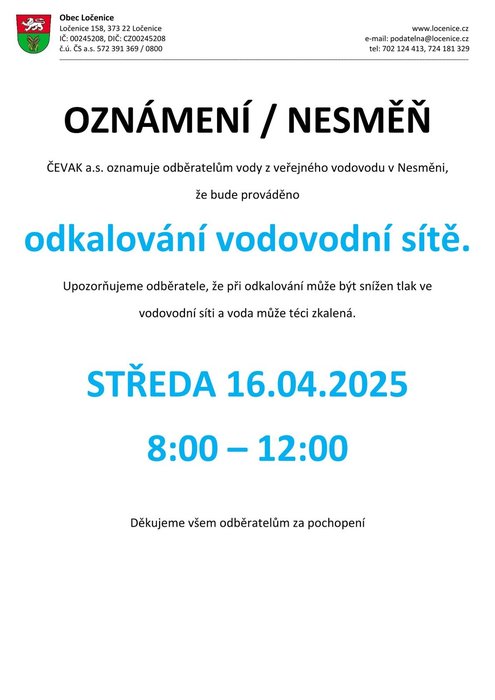 Obec Ločenice
Ločenice 158, 373 22 Ločenice
IČ: 00245208, DIČ: CZ00245208
č.ú. ČS a.s. 572 391 369 / 0800

www.locenice.cz
e-mail: podatelna@locenice.cz
tel: 702 124 413, 724 181 329

OZNÁMENÍ / NESMĚŇ

ČEVAK a.s. oznamuje odběratelům vody z veřejného vodovodu v Nesměni, že bude prováděno

odkalování vodovodní sítě.

Upozorňujeme odběratele, že při odkalování může být snížen tlak ve vodovodní síti a voda může téci zkalená.

STŘEDA 16.04.2025

8:00 – 12:00

Děkujeme všem odběratelům za pochopení